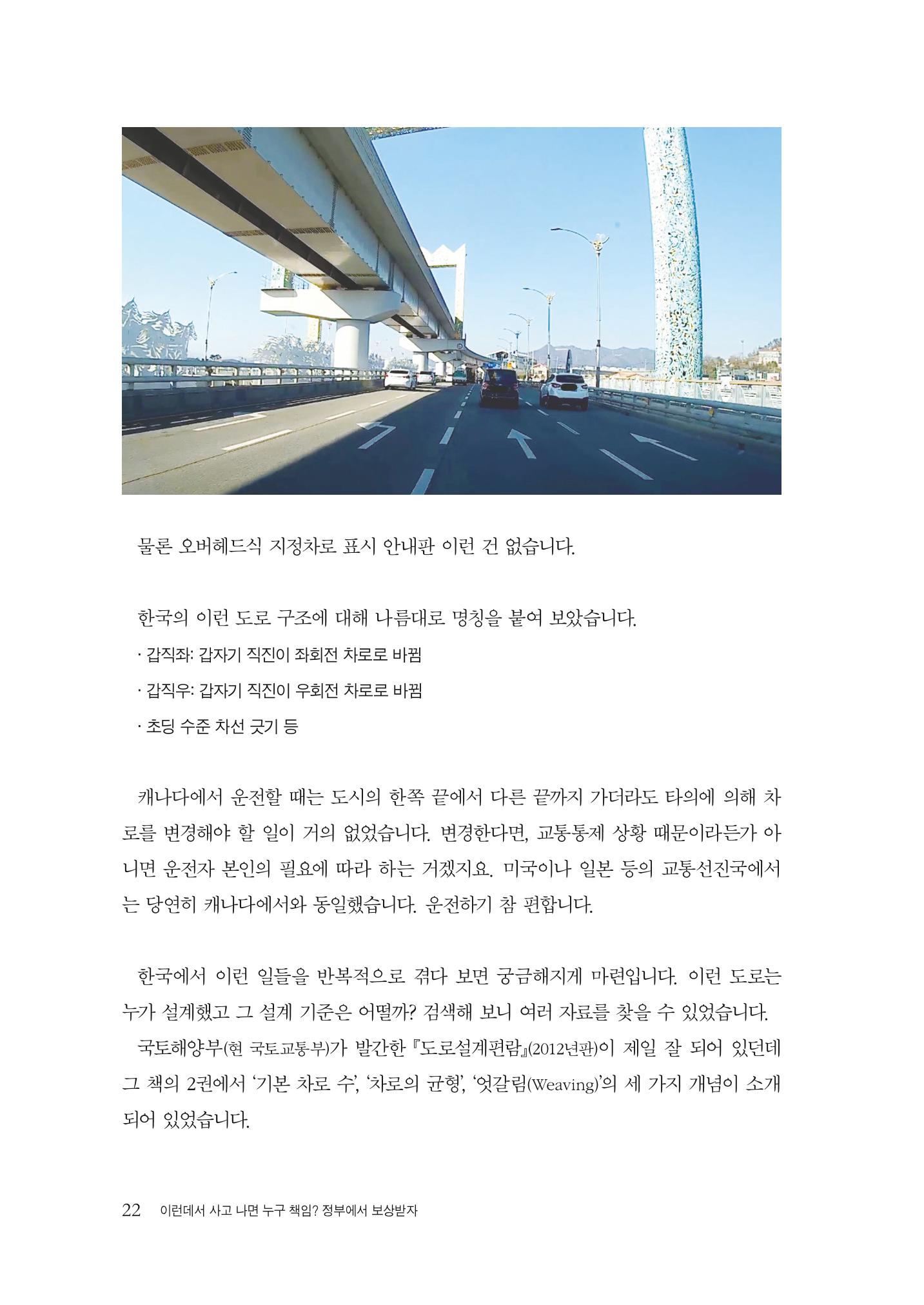 물론 오버헤드식 지정차로 표시 안내판 이런 건 없습니다.

한국의 이런 도로 구조에 대해 나름대로 명칭을 붙여 보았습니다.

· 갑직좌: 갑자기 직진이 좌회전 차로로 바뀜

· 갑직우: 갑자기 직진이 우회전 차로로 바뀜

· 초딩 수준 차선 긋기 등

캐나다에서 운전할 때는 도시의 한쪽 끝에서 다른 끝까지 가더라도 타의에 의해 차로를 변경해야 할 일이 거의 없었습니다. 변경한다면, 교통통제 상황 때문이라든가 아니면 운전자 본인의 필요에 따라 하는 거겠지요. 미국이나 일본 등의 교통선진국에서는 당연히 캐나다에서와 동일했습니다. 운전하기 참 편합니다.

한국에서 이런 일들을 반복적으로 겪다 보면 궁금해지게 마련입니다. 이런 도로는 누가 설계했고 그 설계 기준은 어떨까? 검색해 보니 여러 자료를 찾을 수 있었습니다.

국토해양부(현 국토교통부)가 발간한 『도로설계편람』(2012년판)이 제일 잘 되어 있던데 그 책의 2권에서 '기본 차로 수', '차로의 균형', '엇갈림(Weaving)'의 세 가지 개념이 소개되어 있었습니다.

22 이런데서 사고 나면 누구 책임? 정부에서 보상받자